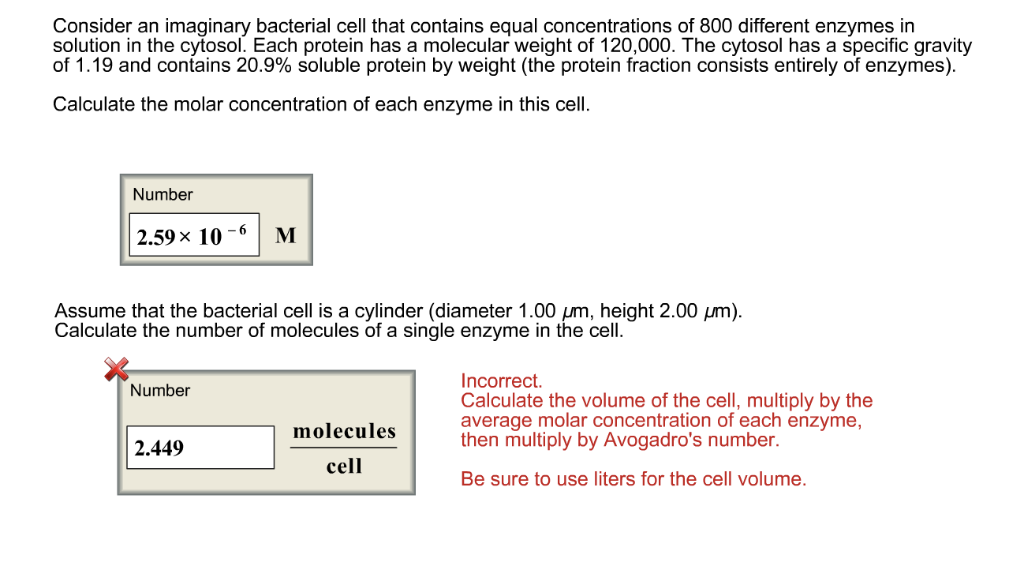 Consider an imaginary bacterial cell that contains equal concentrations of 800 different enzymes in solution in the cytosol. Each protein has a molecular weight of 120,000. The cytosol has a specific gravity of 1.19 and contains 20.9% soluble protein by weight (the protein fraction consists entirely of enzymes).

Calculate the molar concentration of each enzyme in this cell.

Number

$2.59 \times 10^{-6}$ M

Assume that the bacterial cell is a cylinder (diameter 1.00 $\mu$m, height 2.00 $\mu$m). Calculate the number of molecules of a single enzyme in the cell.

Number

2.449 $\frac{\text{molecules}}{\text{cell}}$

Incorrect.
Calculate the volume of the cell, multiply by the average molar concentration of each enzyme, then multiply by Avogadro's number.

Be sure to use liters for the cell volume.